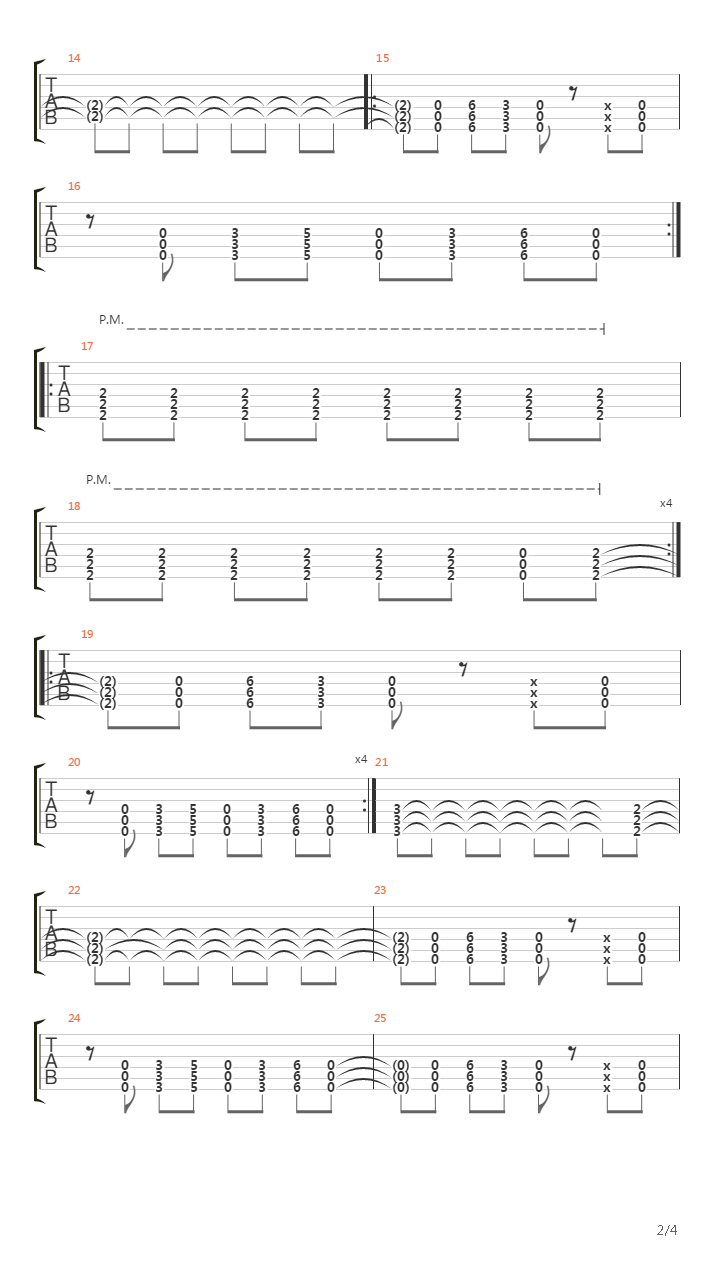 14
T
A
B
(2)
(2)

15
(2) 0 6 3 0 x 0
(2) 0 6 3 0 x 0
(2) 0 6 3 0 x 0

16
T
A
B
0 3 5 0 3 6 0
0 3 5 0 3 6 0
0 3 5 0 3 6 0

P.M.
17
T
A
B
2 2 2 2 2 2 2 2
2 2 2 2 2 2 2 2
2 2 2 2 2 2 2 2

P.M.
18
x4
T
A
B
2 2 2 2 2 2 0 2
2 2 2 2 2 2 0 2
2 2 2 2 2 2 0 2

19
T
A
B
(2) 0 6 3 0 x 0
(2) 0 6 3 0 x 0
(2) 0 6 3 0 x 0

20
x4
T
A
B
0 3 5 0 3 6 0
0 3 5 0 3 6 0
0 3 5 0 3 6 0

21
3 2
3 2
3 2

22
T
A
B
(2)
(2)
(2)

23
(2) 0 6 3 0 x 0
(2) 0 6 3 0 x 0
(2) 0 6 3 0 x 0

24
T
A
B
0 3 5 0 3 6 0
0 3 5 0 3 6 0
0 3 5 0 3 6 0

25
(0) 0 6 3 0 x 0
(0) 0 6 3 0 x 0
(0) 0 6 3 0 x 0

2/4